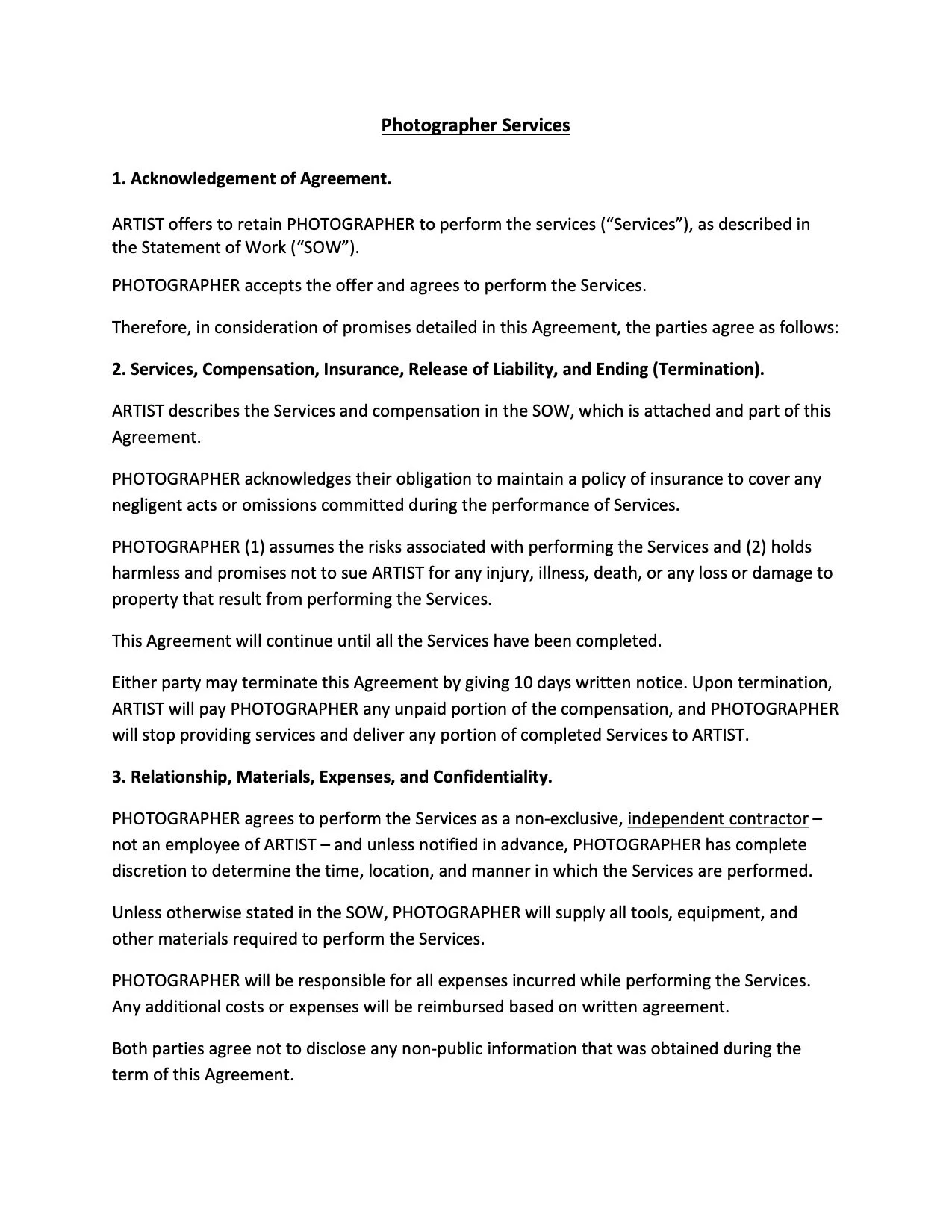 Photographer Services

1. Acknowledgement of Agreement.

ARTIST offers to retain PHOTOGRAPHER to perform the services (“Services”), as described in the Statement of Work (“SOW”).

PHOTOGRAPHER accepts the offer and agrees to perform the Services.

Therefore, in consideration of promises detailed in this Agreement, the parties agree as follows:

2. Services, Compensation, Insurance, Release of Liability, and Ending (Termination).

ARTIST describes the Services and compensation in the SOW, which is attached and part of this Agreement.

PHOTOGRAPHER acknowledges their obligation to maintain a policy of insurance to cover any negligent acts or omissions committed during the performance of Services.

PHOTOGRAPHER (1) assumes the risks associated with performing the Services and (2) holds harmless and promises not to sue ARTIST for any injury, illness, death, or any loss or damage to property that result from performing the Services.

This Agreement will continue until all the Services have been completed.

Either party may terminate this Agreement by giving 10 days written notice. Upon termination, ARTIST will pay PHOTOGRAPHER any unpaid portion of the compensation, and PHOTOGRAPHER will stop providing services and deliver any portion of completed Services to ARTIST.

3. Relationship, Materials, Expenses, and Confidentiality.

PHOTOGRAPHER agrees to perform the Services as a non-exclusive, independent contractor – not an employee of ARTIST – and unless notified in advance, PHOTOGRAPHER has complete discretion to determine the time, location, and manner in which the Services are performed.

Unless otherwise stated in the SOW, PHOTOGRAPHER will supply all tools, equipment, and other materials required to perform the Services.

PHOTOGRAPHER will be responsible for all expenses incurred while performing the Services. Any additional costs or expenses will be reimbursed based on written agreement.

Both parties agree not to disclose any non-public information that was obtained during the term of this Agreement.